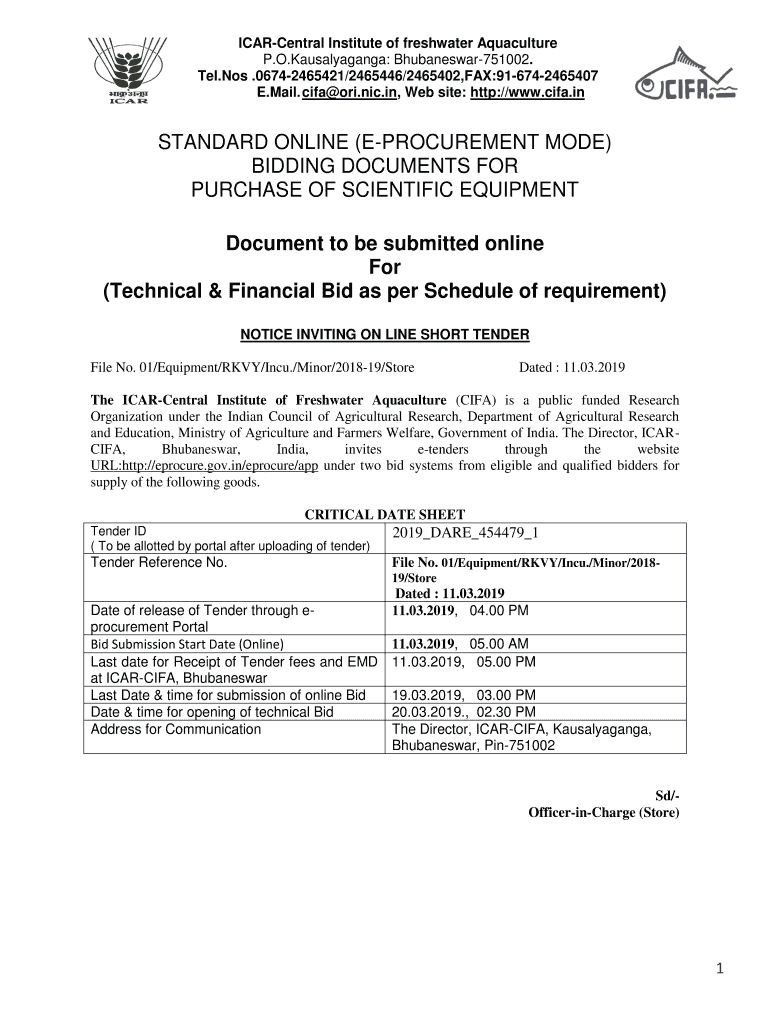 भाकृअनुप
ICAR

ICAR-Central Institute of freshwater Aquaculture
P.O.Kausalyaganga: Bhubaneswar-751002.
Tel.Nos .0674-2465421/2465446/2465402,FAX:91-674-2465407
E.Mail.cifa@ori.nic.in, Web site: http://www.cifa.in

CIFA

STANDARD ONLINE (E-PROCUREMENT MODE)
BIDDING DOCUMENTS FOR
PURCHASE OF SCIENTIFIC EQUIPMENT

Document to be submitted online
For
(Technical & Financial Bid as per Schedule of requirement)

NOTICE INVITING ON LINE SHORT TENDER

File No. 01/Equipment/RKVY/Incu./Minor/2018-19/Store Dated : 11.03.2019

The ICAR-Central Institute of Freshwater Aquaculture (CIFA) is a public funded Research Organization under the Indian Council of Agricultural Research, Department of Agricultural Research and Education, Ministry of Agriculture and Farmers Welfare, Government of India. The Director, ICAR-CIFA, Bhubaneswar, India, invites e-tenders through the website URL:http://eprocure.gov.in/eprocure/app under two bid systems from eligible and qualified bidders for supply of the following goods.

CRITICAL DATE SHEET

| Tender ID ( To be allotted by portal after uploading of tender) | 2019_DARE_454479_1 |
|---|---|
| Tender Reference No. | File No. 01/Equipment/RKVY/Incu./Minor/2018-19/Store Dated : 11.03.2019 |
| Date of release of Tender through e-procurement Portal | 11.03.2019, 04.00 PM |
| Bid Submission Start Date (Online) | 11.03.2019, 05.00 AM |
| Last date for Receipt of Tender fees and EMD at ICAR-CIFA, Bhubaneswar | 11.03.2019, 05.00 PM |
| Last Date & time for submission of online Bid | 19.03.2019, 03.00 PM |
| Date & time for opening of technical Bid | 20.03.2019., 02.30 PM |
| Address for Communication | The Director, ICAR-CIFA, Kausalyaganga, Bhubaneswar, Pin-751002 |

Sd/-
Officer-in-Charge (Store)

1